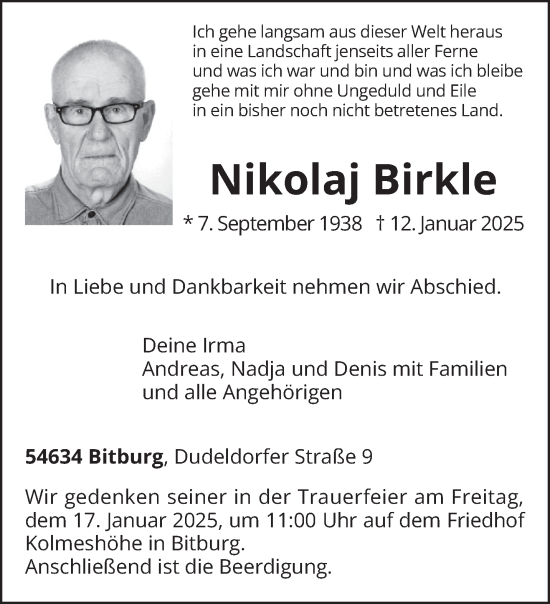 Ich gehe langsam aus dieser Welt heraus
in eine Landschaft jenseits aller Ferne
und was ich war und bin und was ich bleibe
gehe mit mir ohne Ungeduld und Eile
in ein bisher noch nicht betretenes Land.

Nikolaj Birkle

* 7. September 1938 † 12. Januar 2025

In Liebe und Dankbarkeit nehmen wir Abschied.

Deine Irma
Andreas, Nadja und Denis mit Familien
und alle Angehörigen

54634 Bitburg, Dudeldorfer Straße 9

Wir gedenken seiner in der Trauerfeier am Freitag, dem 17. Januar 2025, um 11:00 Uhr auf dem Friedhof Kolmeshöhe in Bitburg.
Anschließend ist die Beerdigung.